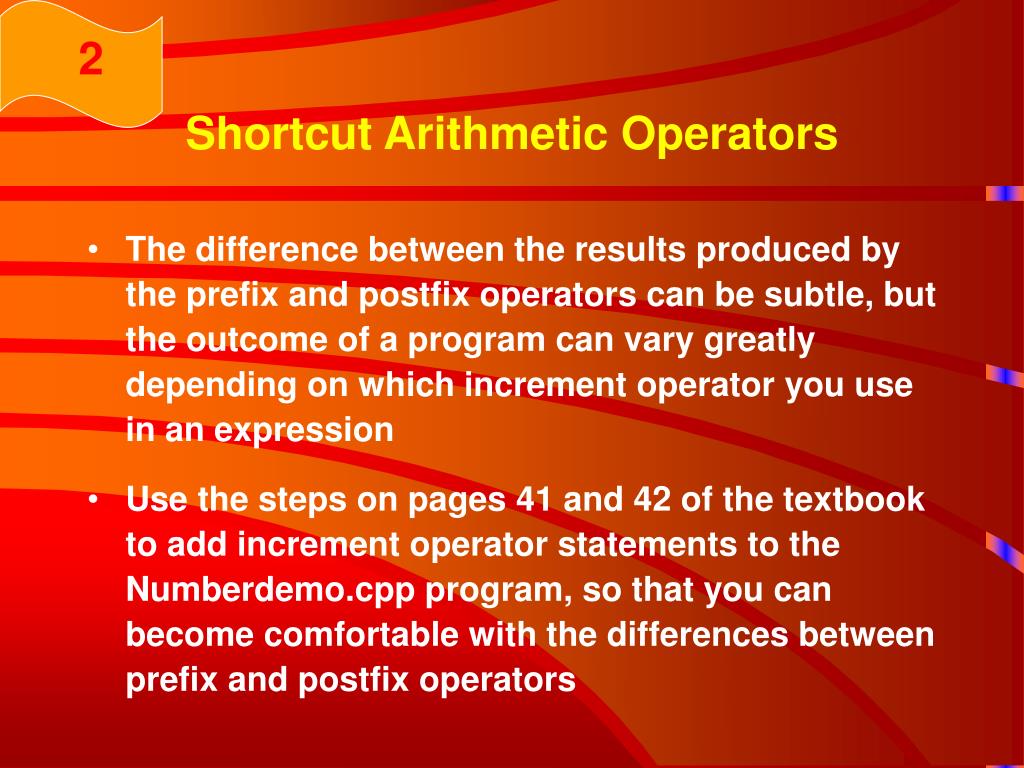 2

Shortcut Arithmetic Operators

• The difference between the results produced by the prefix and postfix operators can be subtle, but the outcome of a program can vary greatly depending on which increment operator you use in an expression

• Use the steps on pages 41 and 42 of the textbook to add increment operator statements to the Numberdemo.cpp program, so that you can become comfortable with the differences between prefix and postfix operators